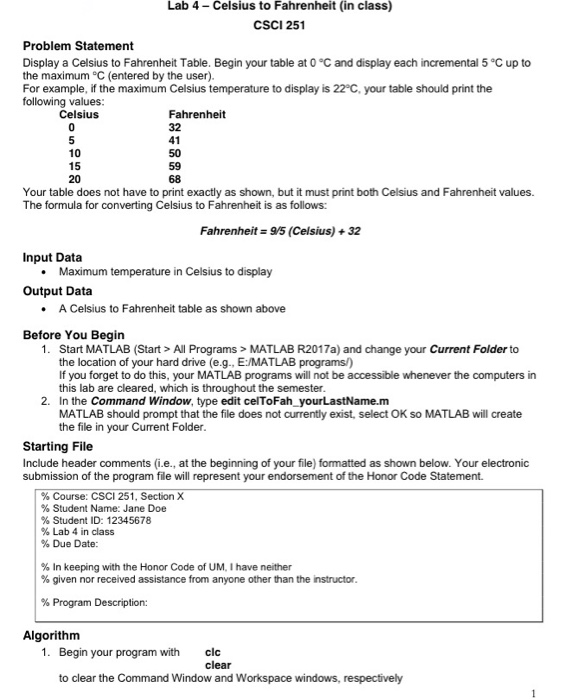 Lab 4 – Celsius to Fahrenheit (in class)
CSCI 251

Problem Statement
Display a Celsius to Fahrenheit Table. Begin your table at 0 °C and display each incremental 5 °C up to the maximum °C (entered by the user).
For example, if the maximum Celsius temperature to display is 22°C, your table should print the following values:

| Celsius | Fahrenheit |
|---|---|
| 0 | 32 |
| 5 | 41 |
| 10 | 50 |
| 15 | 59 |
| 20 | 68 |

Your table does not have to print exactly as shown, but it must print both Celsius and Fahrenheit values. The formula for converting Celsius to Fahrenheit is as follows:

Fahrenheit = 9/5 (Celsius) + 32

Input Data
• Maximum temperature in Celsius to display

Output Data
• A Celsius to Fahrenheit table as shown above

Before You Begin
1. Start MATLAB (Start > All Programs > MATLAB R2017a) and change your Current Folder to the location of your hard drive (e.g., E:/MATLAB programs/)
If you forget to do this, your MATLAB programs will not be accessible whenever the computers in this lab are cleared, which is throughout the semester.
2. In the Command Window, type edit celToFah_yourLastName.m
MATLAB should prompt that the file does not currently exist, select OK so MATLAB will create the file in your Current Folder.

Starting File
Include header comments (i.e., at the beginning of your file) formatted as shown below. Your electronic submission of the program file will represent your endorsement of the Honor Code Statement.

% Course: CSCI 251, Section X
% Student Name: Jane Doe
% Student ID: 12345678
% Lab 4 in class
% Due Date:

% In keeping with the Honor Code of UM, I have neither
% given nor received assistance from anyone other than the instructor.

% Program Description:

Algorithm
1. Begin your program with clc
clear
to clear the Command Window and Workspace windows, respectively

1